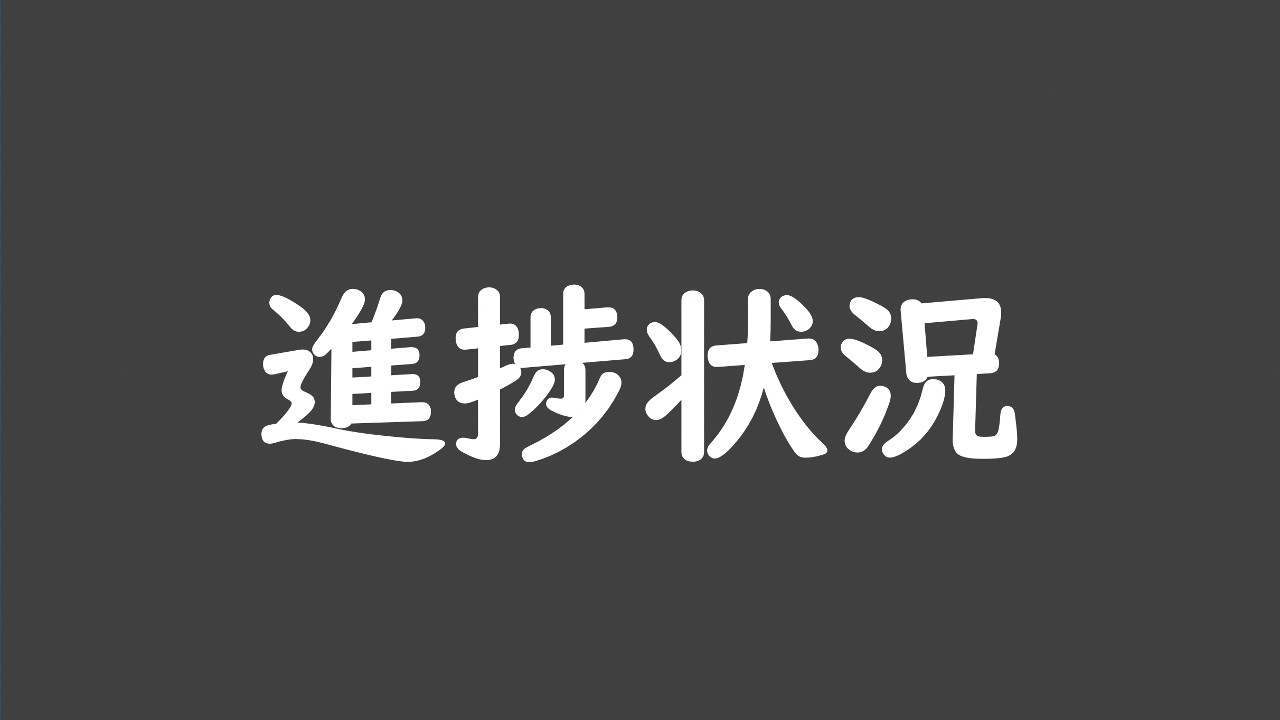 進捗状況